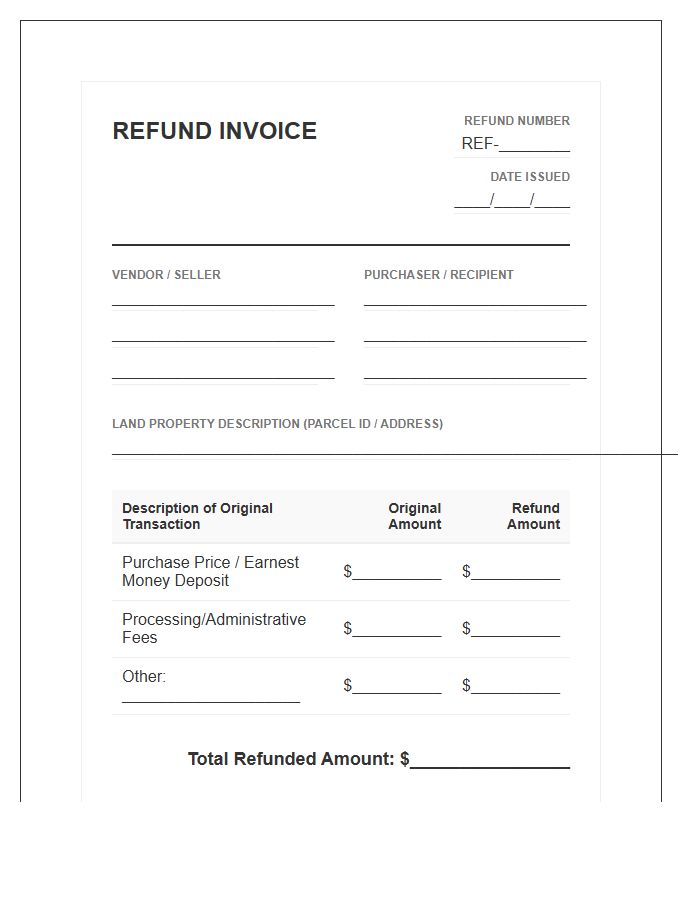 REFUND INVOICE

REFUND NUMBER
REF-____

DATE ISSUED
____/____/____

VENDOR / SELLER
____
____
____

PURCHASER / RECIPIENT
____
____
____

LAND PROPERTY DESCRIPTION (PARCEL ID / ADDRESS)
____

| Description of Original Transaction | Original Amount | Refund Amount |
|---|---|---|
| Purchase Price / Earnest Money Deposit | $____ | $____ |
| Processing/Administrative Fees | $____ | $____ |
| Other: ____ | $____ | $____ |

Total Refunded Amount: $____